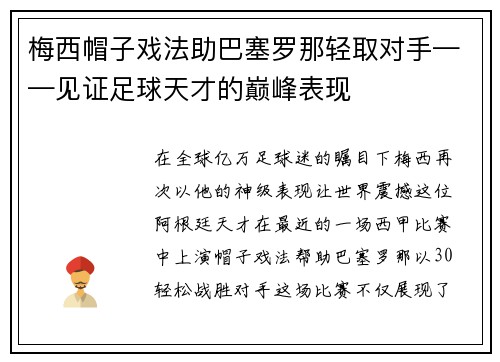 梅西帽子戏法助巴塞罗那轻取对手——见证足球天才的巅峰表现

在全球亿万足球迷的瞩目下梅西再次以他的神级表现让世界震撼这位阿根廷天才在最近的一场西甲比赛中上演帽子戏法帮助巴塞罗那以30轻松战胜对手这场比赛不仅展现了